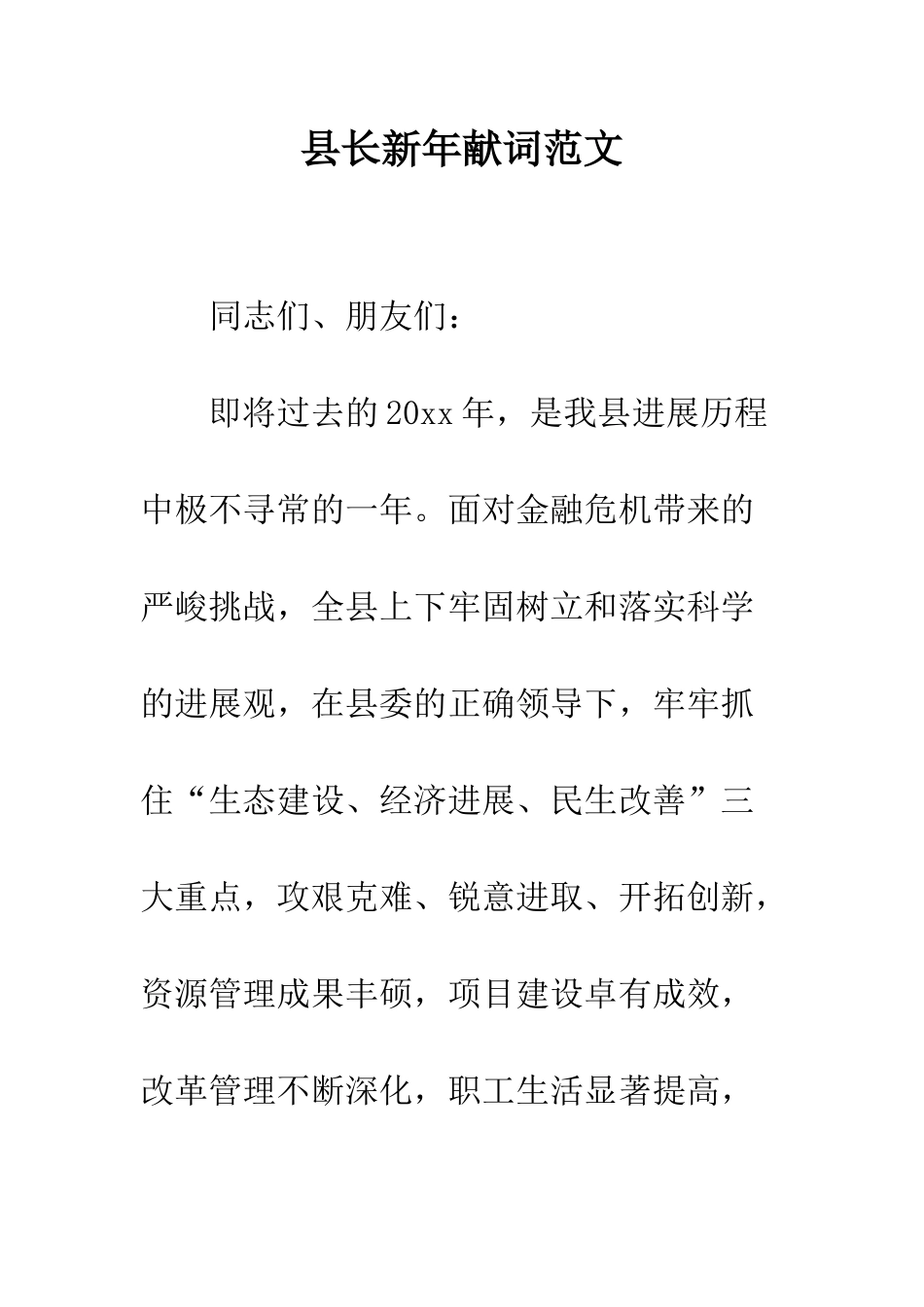 县长新年献词范文

同志们、朋友们：

即将过去的20xx年，是我县进展历程中极不寻常的一年。面对金融危机带来的严峻挑战，全县上下牢固树立和落实科学的进展观，在县委的正确领导下，牢牢抓住“生态建设、经济进展、民生改善”三大重点，攻艰克难、锐意进取、开拓创新，资源管理成果丰硕，项目建设卓有成效，改革管理不断深化，职工生活显著提高，